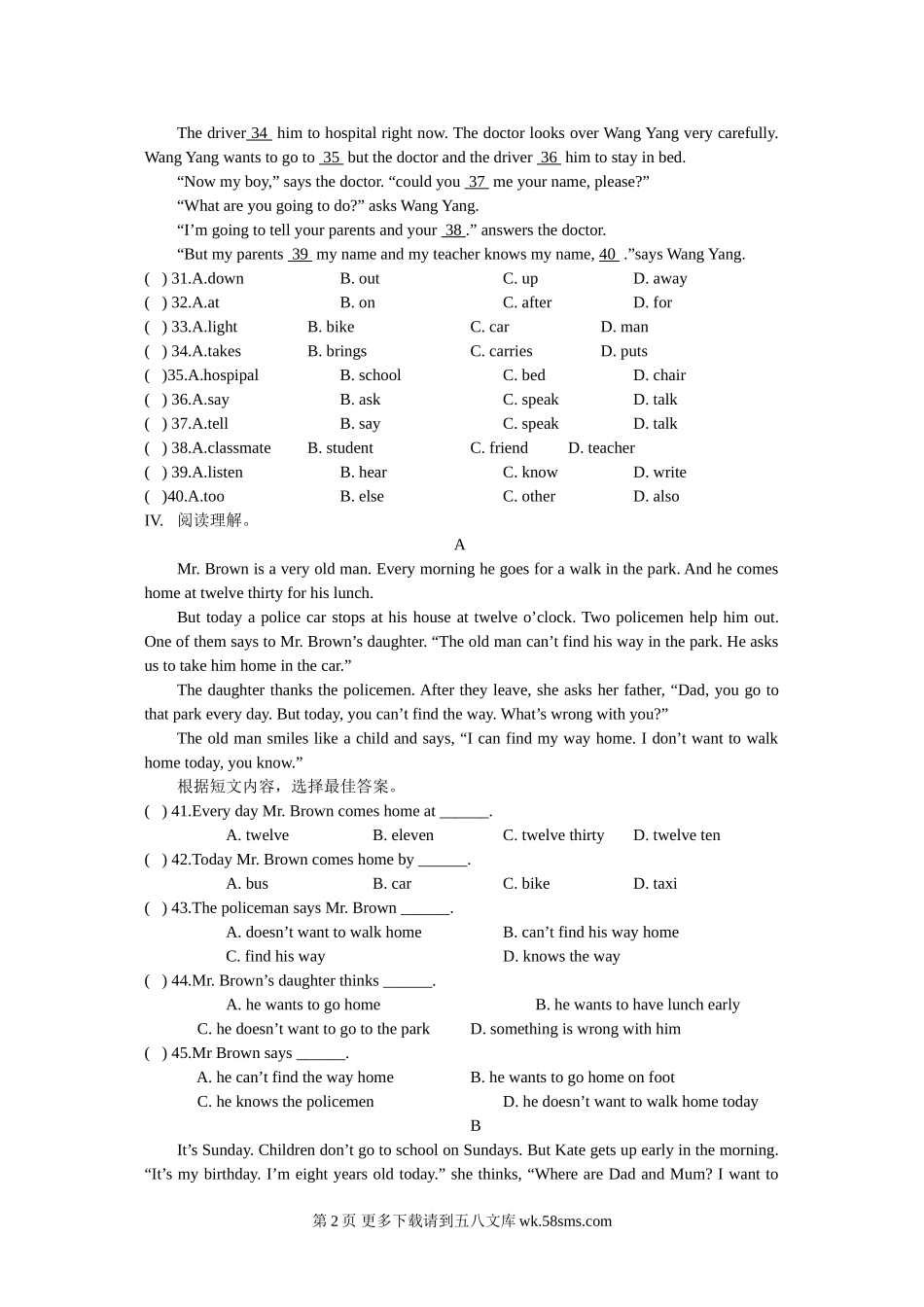 The driver 34 him to hospital right now. The doctor looks over Wang Yang very carefully. Wang Yang wants to go to 35 but the doctor and the driver 36 him to stay in bed.

“Now my boy,” says the doctor. “could you 37 me your name, please?”

“What are you going to do?” asks Wang Yang.

“I’m going to tell your parents and your 38 .” answers the doctor.

“But my parents 39 my name and my teacher knows my name, 40 .”says Wang Yang.

( ) 31.A.down B. out C. up D. away
( ) 32.A.at B. on C. after D. for
( ) 33.A.light B. bike C. car D. man
( ) 34.A.takes B. brings C. carries D. puts
( )35.A.hospipal B. school C. bed D. chair
( ) 36.A.say B. ask C. speak D. talk
( ) 37.A.tell B. say C. speak D. talk
( ) 38.A.classmate B. student C. friend D. teacher
( ) 39.A.listen B. hear C. know D. write
( )40.A.too B. else C. other D. also

IV. 阅读理解。

A

Mr. Brown is a very old man. Every morning he goes for a walk in the park. And he comes home at twelve thirty for his lunch.

But today a police car stops at his house at twelve o’clock. Two policemen help him out. One of them says to Mr. Brown’s daughter. “The old man can’t find his way in the park. He asks us to take him home in the car.”

The daughter thanks the policemen. After they leave, she asks her father, “Dad, you go to that park every day. But today, you can’t find the way. What’s wrong with you?”

The old man smiles like a child and says, “I can find my way home. I don’t want to walk home today, you know.”

根据短文内容，选择最佳答案。

( ) 41.Every day Mr. Brown comes home at ______.
A. twelve B. eleven C. twelve thirty D. twelve ten
( ) 42.Today Mr. Brown comes home by ______.
A. bus B. car C. bike D. taxi
( ) 43.The policeman says Mr. Brown ______.
A. doesn’t want to walk home B. can’t find his way home
C. find his way D. knows the way
( ) 44.Mr. Brown’s daughter thinks ______.
A. he wants to go home B. he wants to have lunch early
C. he doesn’t want to go to the park D. something is wrong with him
( ) 45.Mr Brown says ______.
A. he can’t find the way home B. he wants to go home on foot
C. he knows the policemen D. he doesn’t want to walk home today

B

It’s Sunday. Children don’t go to school on Sundays. But Kate gets up early in the morning. “It’s my birthday. I’m eight years old today.” she thinks, “Where are Dad and Mum? I want to

第 2 页 更多下载请到五八文库 wk.58sms.com